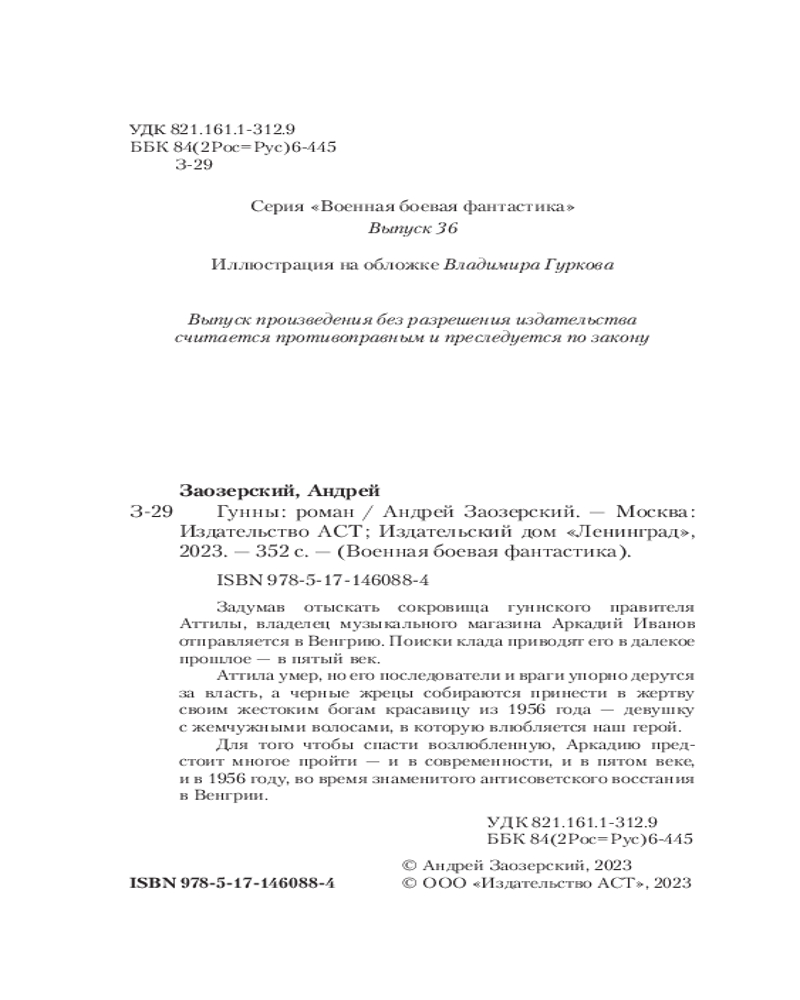 УДК 821.161.1-312.9
ББК 84(2Рос=Рус)6-445
З-29

Серия «Военная боевая фантастика»
Выпуск 36

Иллюстрация на обложке Владимира Гуркова

Выпуск произведения без разрешения издательства считается противоправным и преследуется по закону

Заозерский, Андрей
З-29 Гунны: роман / Андрей Заозерский. — Москва: Издательство АСТ; Издательский дом «Ленинград», 2023. — 352 с. — (Военная боевая фантастика).

ISBN 978-5-17-146088-4

Задумав отыскать сокровища гуннского правителя Аттилы, владелец музыкального магазина Аркадий Иванов отправляется в Венгрию. Поиски клада приводят его в далекое прошлое — в пятый век.

Аттила умер, но его последователи и враги упорно дерутся за власть, а черные жрецы собираются принести в жертву своим жестоким богам красавицу из 1956 года — девушку с жемчужными волосами, в которую влюбляется наш герой.

Для того чтобы спасти возлюбленную, Аркадию предстоит многое пройти — и в современности, и в пятом веке, и в 1956 году, во время знаменитого антисоветского восстания в Венгрии.

УДК 821.161.1-312.9
ББК 84(2Рос=Рус)6-445

© Андрей Заозерский, 2023
ISBN 978-5-17-146088-4 © ООО «Издательство АСТ», 2023